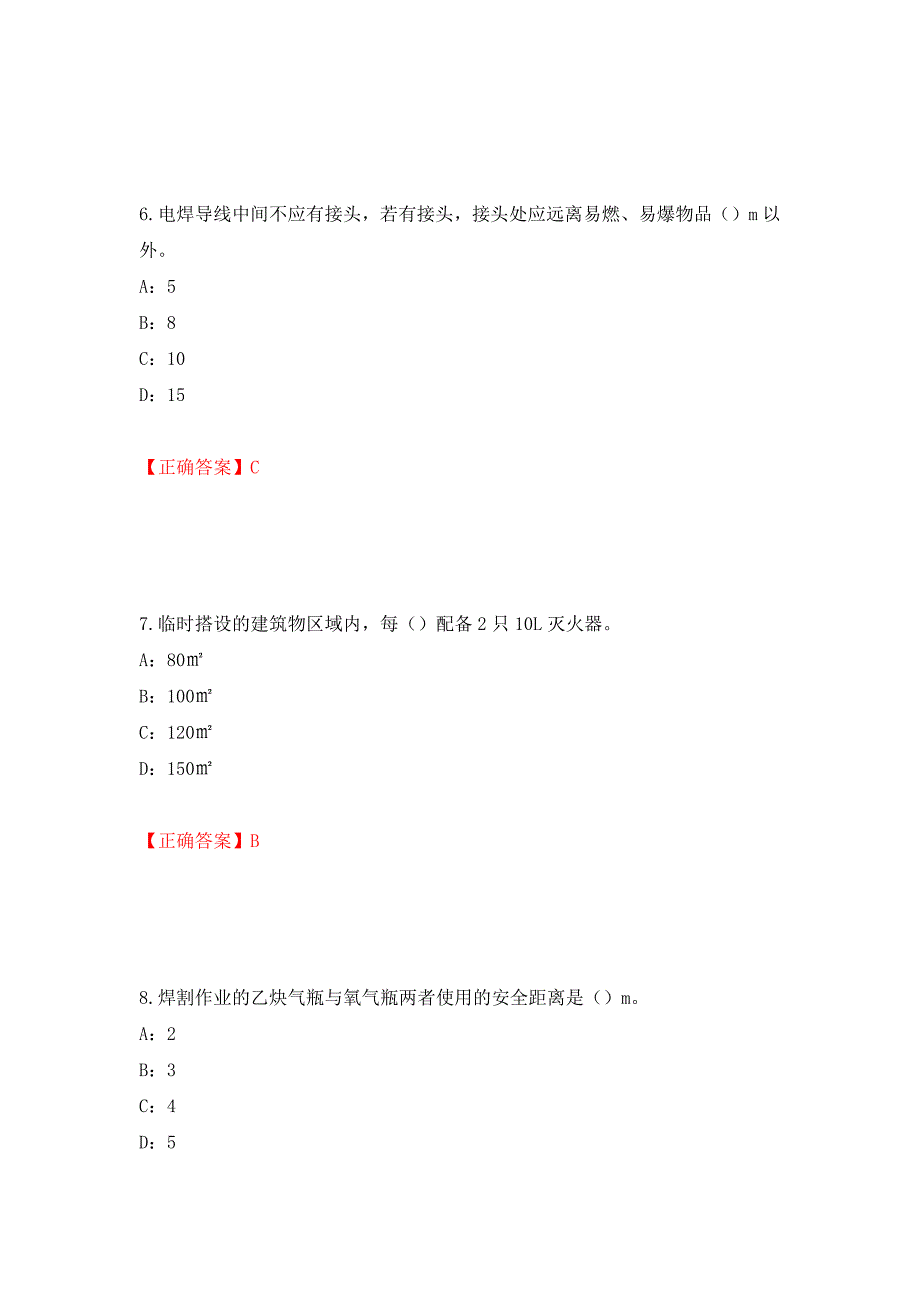 6.电焊导线中间不应有接头，若有接头，接头处应远离易燃、易爆物品（）m以外。

A：5

B：8

C：10

D：15

【正确答案】C

7.临时搭设的建筑物区域内，每（）配备2只10L灭火器。

A：80㎡

B：100㎡

C：120㎡

D：150㎡

【正确答案】B

8.焊割作业的乙炔气瓶与氧气瓶两者使用的安全距离是（）m。

A：2

B：3

C：4

D：5